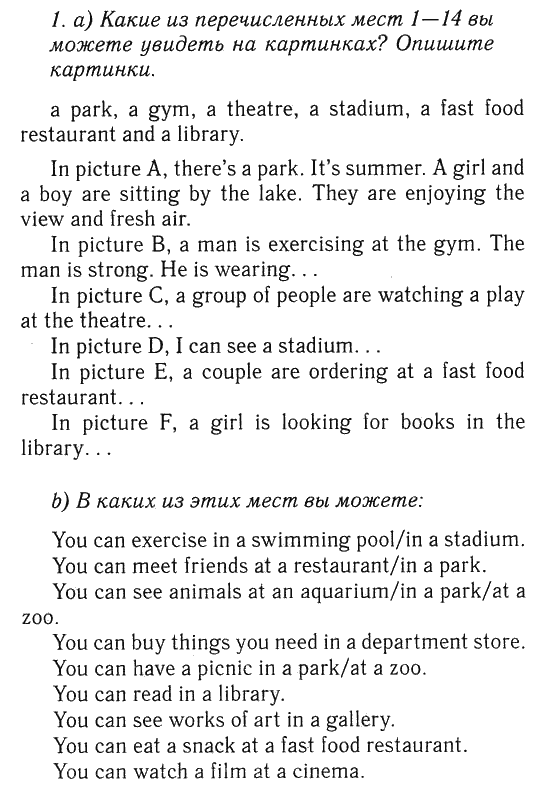 1. a) Какие из перечисленных мест 1—14 вы можете увидеть на картинках? Опишите картинки.

a park, a gym, a theatre, a stadium, a fast food restaurant and a library.

In picture A, there's a park. It's summer. A girl and a boy are sitting by the lake. They are enjoying the view and fresh air.
In picture B, a man is exercising at the gym. The man is strong. He is wearing...
In picture C, a group of people are watching a play at the theatre...
In picture D, I can see a stadium...
In picture E, a couple are ordering at a fast food restaurant...
In picture F, a girl is looking for books in the library...

b) В каких из этих мест вы можете:

You can exercise in a swimming pool/in a stadium.
You can meet friends at a restaurant/in a park.
You can see animals at an aquarium/in a park/at a zoo.
You can buy things you need in a department store.
You can have a picnic in a park/at a zoo.
You can read in a library.
You can see works of art in a gallery.
You can eat a snack at a fast food restaurant.
You can watch a film at a cinema.